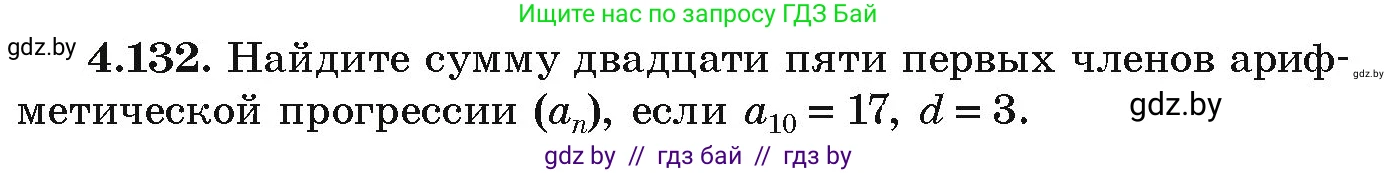 Ищите нас по запросу ГДЗ Бай

gdz.by **4.132.** Найдите сумму двадцати пяти первых членов арифметической прогрессии $(a_n)$, если $a_{10} = 17$, $d = 3$. gdz.by gdz.by

gdz by // гдз бай // гдз by